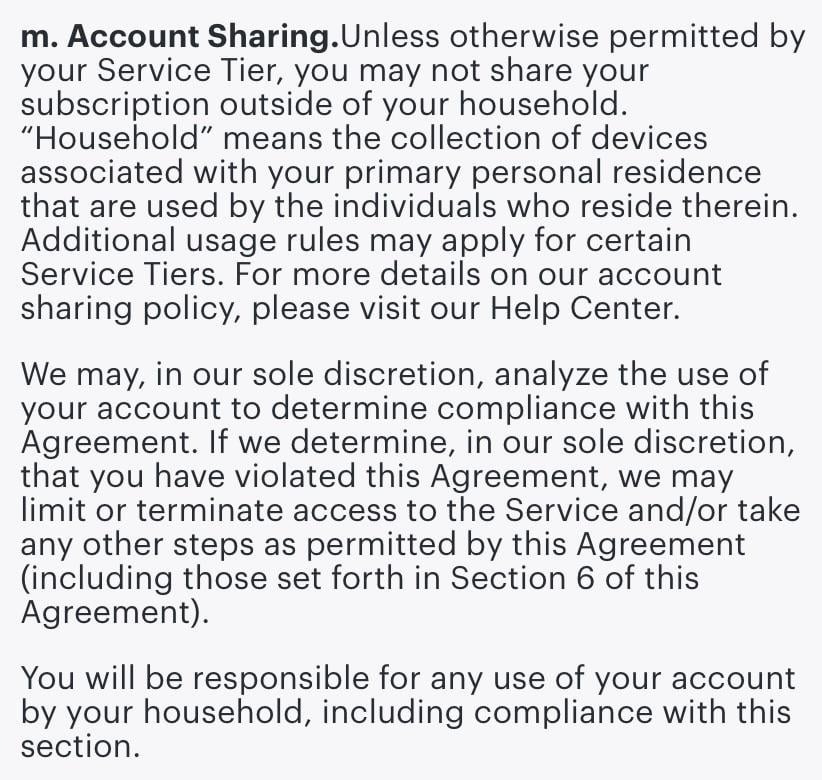 m. Account Sharing.Unless otherwise permitted by your Service Tier, you may not share your subscription outside of your household. “Household” means the collection of devices associated with your primary personal residence that are used by the individuals who reside therein. Additional usage rules may apply for certain Service Tiers. For more details on our account sharing policy, please visit our Help Center.

We may, in our sole discretion, analyze the use of your account to determine compliance with this Agreement. If we determine, in our sole discretion, that you have violated this Agreement, we may limit or terminate access to the Service and/or take any other steps as permitted by this Agreement (including those set forth in Section 6 of this Agreement).

You will be responsible for any use of your account by your household, including compliance with this section.